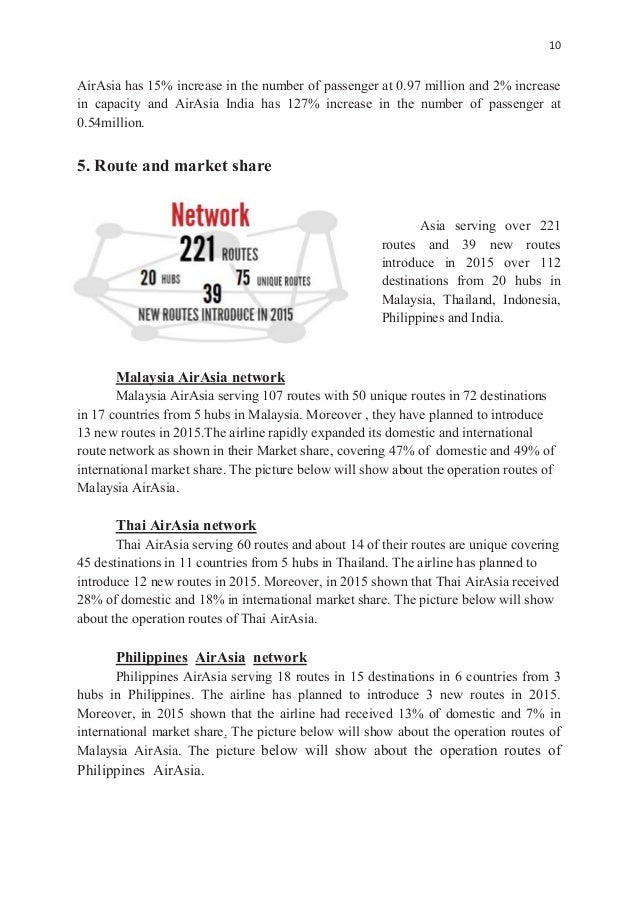 10

AirAsia has 15% increase in the number of passenger at 0.97 million and 2% increase in capacity and AirAsia India has 127% increase in the number of passenger at 0.54million.

5. Route and market share

Network
221 ROUTES
20 HUBS
75 UNIQUE ROUTES
39
NEW ROUTES INTRODUCE IN 2015

Asia serving over 221 routes and 39 new routes introduce in 2015 over 112 destinations from 20 hubs in Malaysia, Thailand, Indonesia, Philippines and India.

Malaysia AirAsia network

Malaysia AirAsia serving 107 routes with 50 unique routes in 72 destinations in 17 countries from 5 hubs in Malaysia. Moreover , they have planned to introduce 13 new routes in 2015.The airline rapidly expanded its domestic and international route network as shown in their Market share, covering 47% of domestic and 49% of international market share. The picture below will show about the operation routes of Malaysia AirAsia.

Thai AirAsia network

Thai AirAsia serving 60 routes and about 14 of their routes are unique covering 45 destinations in 11 countries from 5 hubs in Thailand. The airline has planned to introduce 12 new routes in 2015. Moreover, in 2015 shown that Thai AirAsia received 28% of domestic and 18% in international market share. The picture below will show about the operation routes of Thai AirAsia.

Philippines AirAsia network

Philippines AirAsia serving 18 routes in 15 destinations in 6 countries from 3 hubs in Philippines. The airline has planned to introduce 3 new routes in 2015. Moreover, in 2015 shown that the airline had received 13% of domestic and 7% in international market share. The picture below will show about the operation routes of Malaysia AirAsia. The picture below will show about the operation routes of Philippines AirAsia.